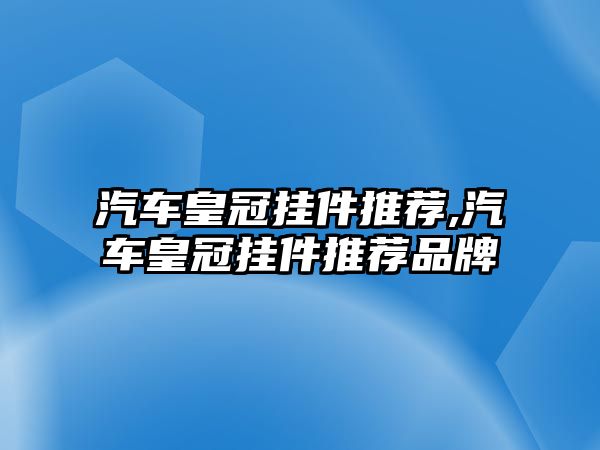 汽车皇冠挂件推荐,汽车皇冠挂件推荐品牌